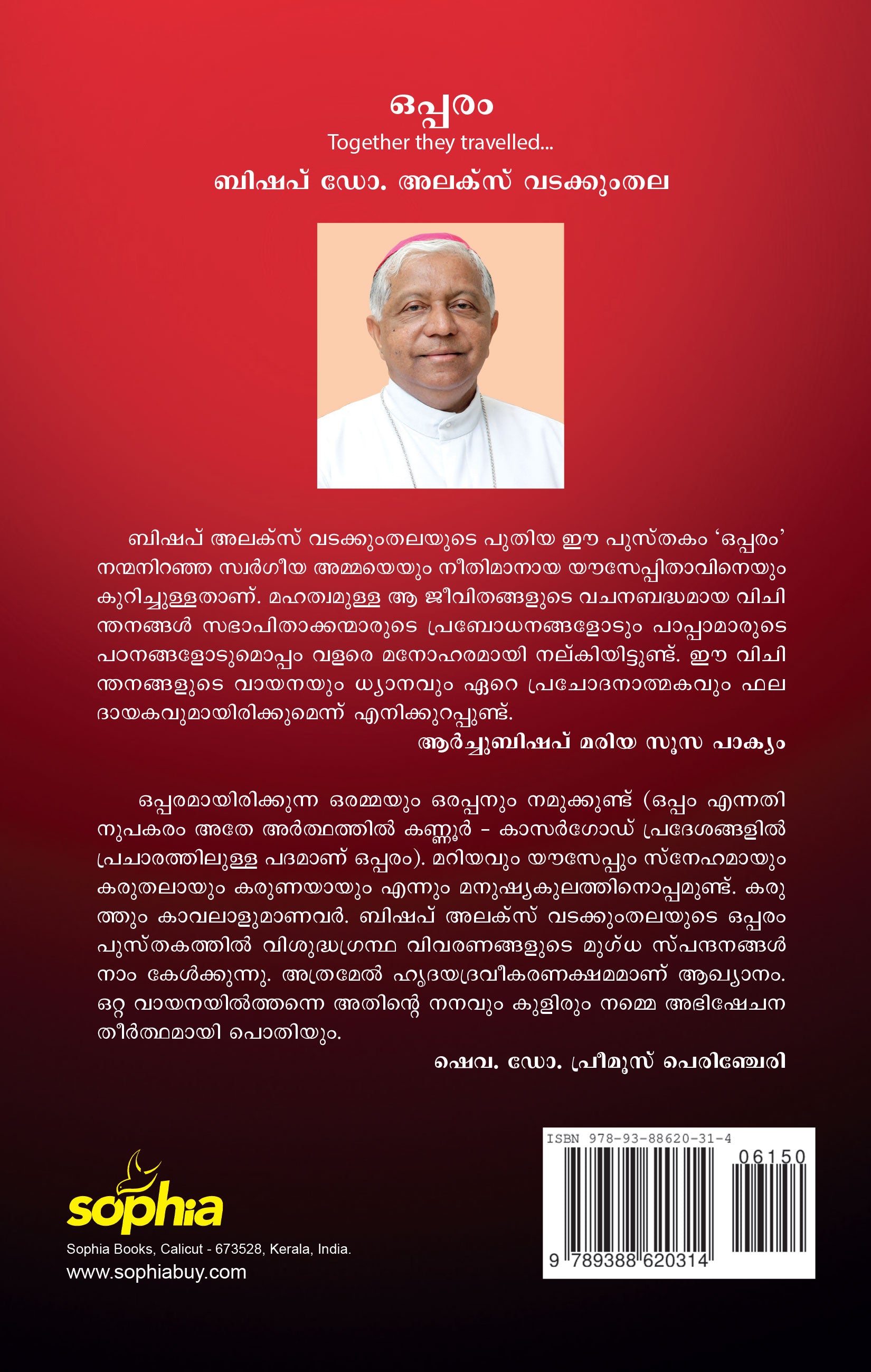 ഒപ്പരം
Together they travelled...
ബിഷപ് ഡോ. അലക്സ് വടക്കുംതല

ബിഷപ് അലക്സ് വടക്കുംതലയുടെ പുതിയ ഈ പുസ്തകം 'ഒപ്പരം' നന്മനിറഞ്ഞ സ്വർഗീയ അമ്മയെയും നീതിമാനായ യൗസേപ്പിതാവിനെയും കുറിച്ചുള്ളതാണ്. മഹത്വമുള്ള ആ ജീവിതങ്ങളുടെ വചനബദ്ധമായ വിചിന്തനങ്ങൾ സഭാപിതാക്കന്മാരുടെ പ്രബോധനങ്ങളോടും പാപ്പാമാരുടെ പഠനങ്ങളോടുമൊപ്പം വളരെ മനോഹരമായി നല്കിയിട്ടുണ്ട്. ഈ വിചിന്തനങ്ങളുടെ വായനയും ധ്യാനവും ഏറെ പ്രചോദനാത്മകവും ഫലദായകവുമായിരിക്കുമെന്ന് എനിക്കുറപ്പുണ്ട്.

ആർച്ചുബിഷപ് മരിയ സൂസ പാക്യം

ഒപ്പരമായിരിക്കുന്ന ഒരമ്മയും ഒരപ്പനും നമുക്കുണ്ട് (ഒപ്പം എന്നതിനുപകരം അതേ അർത്ഥത്തിൽ കണ്ണൂർ - കാസർഗോഡ് പ്രദേശങ്ങളിൽ പ്രചാരത്തിലുള്ള പദമാണ് ഒപ്പരം). മറിയവും യൗസേപ്പും സ്നേഹമായും കരുതലായും കരുണയായും എന്നും മനുഷ്യകുലത്തിനൊപ്പമുണ്ട്. കരുത്തും കാവലാളുമാണവർ. ബിഷപ് അലക്സ് വടക്കുംതലയുടെ ഒപ്പരം പുസ്തകത്തിൽ വിശുദ്ധഗ്രന്ഥ വിവരണങ്ങളുടെ മുഗ്ധ സ്പന്ദനങ്ങൾ നാം കേൾക്കുന്നു. അത്രമേൽ ഹൃദയദ്രവീകരണക്ഷമമാണ് ആഖ്യാനം. ഒറ്റ വായനയിൽത്തന്നെ അതിന്റെ നനവും കുളിരും നമ്മെ അഭിഷേചന തീർത്ഥമായി പൊതിയും.

ഷെവ. ഡോ. പ്രീമൂസ് പെരിഞ്ചേരി

sophia
Sophia Books, Calicut - 673528, Kerala, India.
www.sophiabuy.com

ISBN 978-93-88620-31-4
06150
9 789388 620314